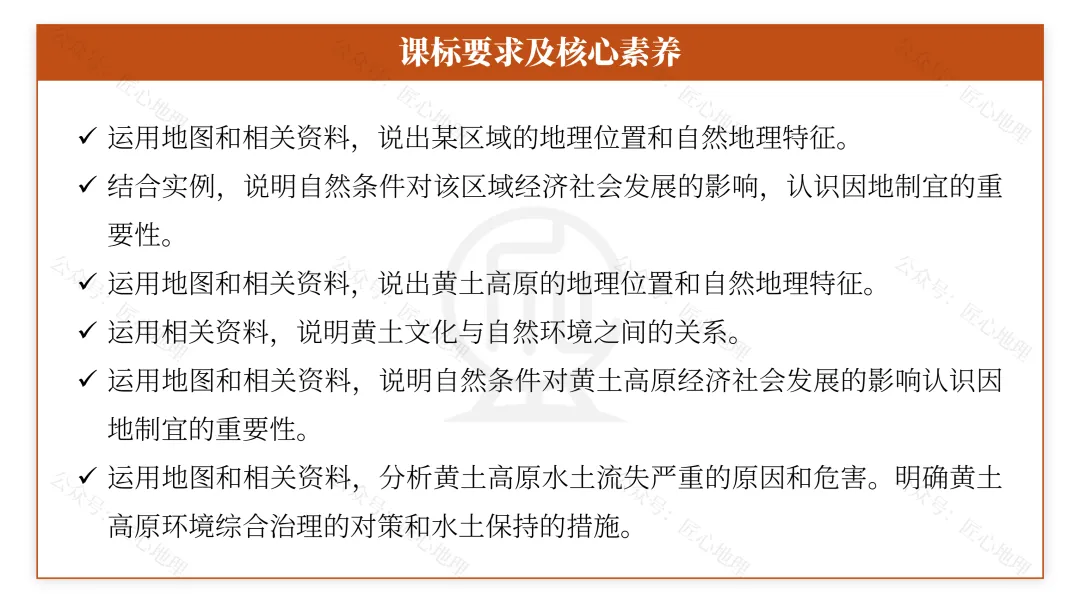 课标要求及核心素养

✓ 运用地图和相关资料，说出某区域的地理位置和自然地理特征。

✓ 结合实例，说明自然条件对该区域经济社会发展的影响，认识因地制宜的重要性。

✓ 运用地图和相关资料，说出黄土高原的地理位置和自然地理特征。

✓ 运用相关资料，说明黄土文化与自然环境之间的关系。

✓ 运用地图和相关资料，说明自然条件对黄土高原经济社会发展的影响认识因地制宜的重要性。

✓ 运用地图和相关资料，分析黄土高原水土流失严重的原因和危害。明确黄土高原环境综合治理的对策和水土保持的措施。

公众号：匠心地理